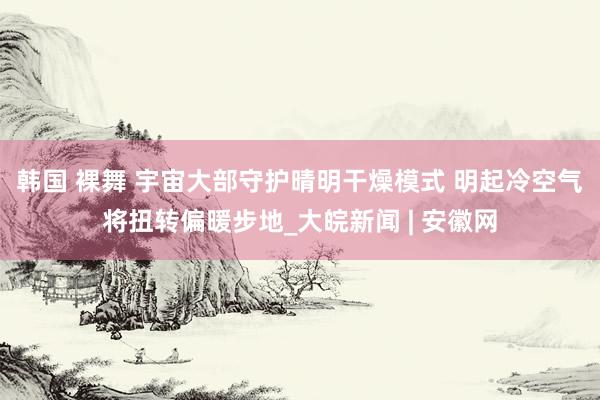 韩国 裸舞 宇宙大部守护晴明干燥模式 明起冷空气将扭转偏暖步地_大皖新闻 | 安徽网